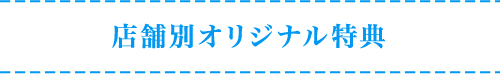 店舗別オリジナル特典